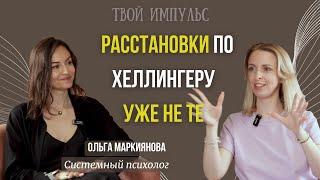 ТВОЙ ИМПУЛЬС

РАССТАНОВКИ ПО ХЕЛЛИНГЕРУ УЖЕ НЕ ТЕ

ОЛЬГА МАРКИЯНОВА
Системный психолог